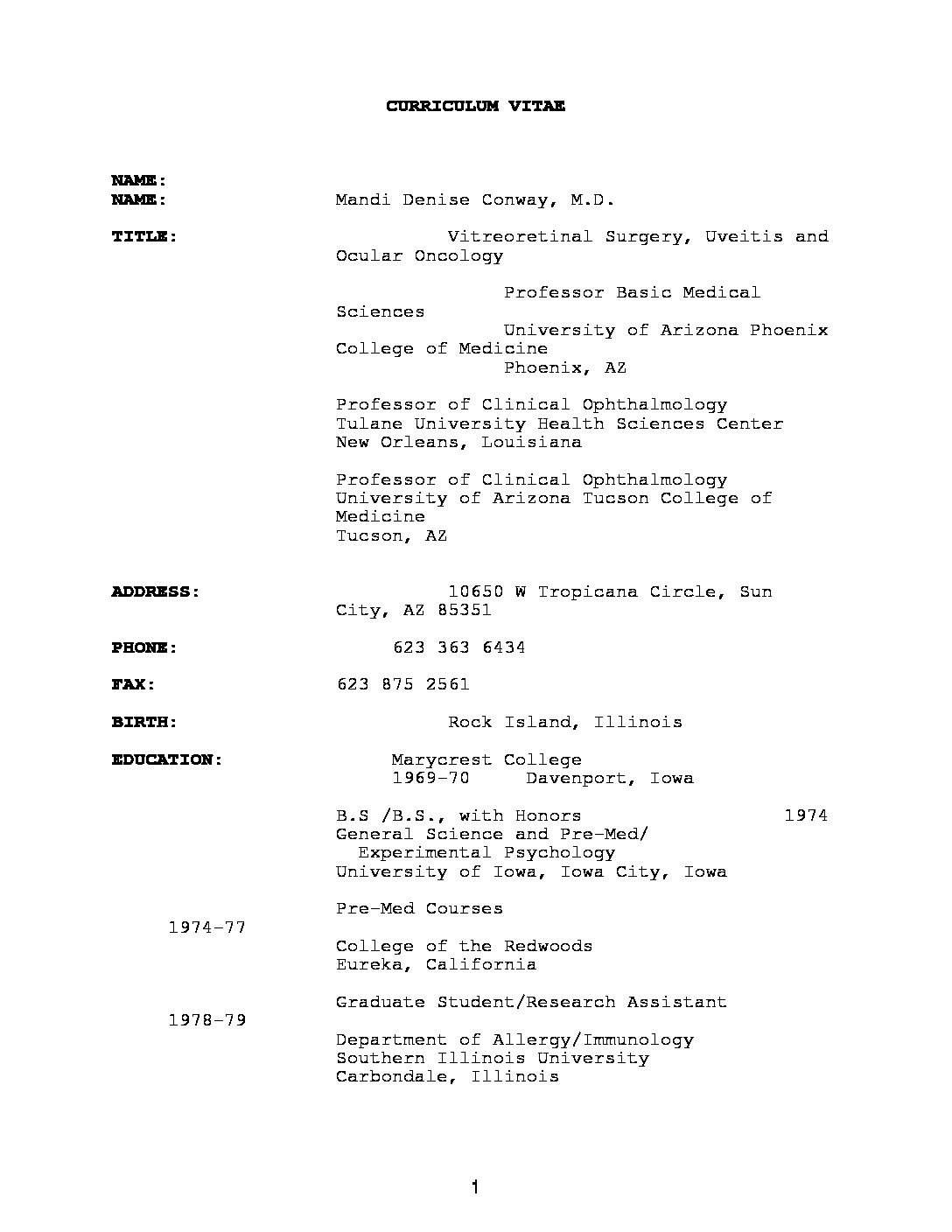 CURRICULUM VITAE

NAME:
NAME: Mandi Denise Conway, M.D.

TITLE: Vitreoretinal Surgery, Uveitis and Ocular Oncology

Professor Basic Medical Sciences
University of Arizona Phoenix College of Medicine
Phoenix, AZ

Professor of Clinical Ophthalmology
Tulane University Health Sciences Center
New Orleans, Louisiana

Professor of Clinical Ophthalmology
University of Arizona Tucson College of Medicine
Tucson, AZ

ADDRESS: 10650 W Tropicana Circle, Sun City, AZ 85351

PHONE: 623 363 6434

FAX: 623 875 2561

BIRTH: Rock Island, Illinois

EDUCATION: Marycrest College
1969-70 Davenport, Iowa

B.S /B.S., with Honors 1974
General Science and Pre-Med/
Experimental Psychology
University of Iowa, Iowa City, Iowa

Pre-Med Courses
1974-77
College of the Redwoods
Eureka, California

Graduate Student/Research Assistant
1978-79
Department of Allergy/Immunology
Southern Illinois University
Carbondale, Illinois

1